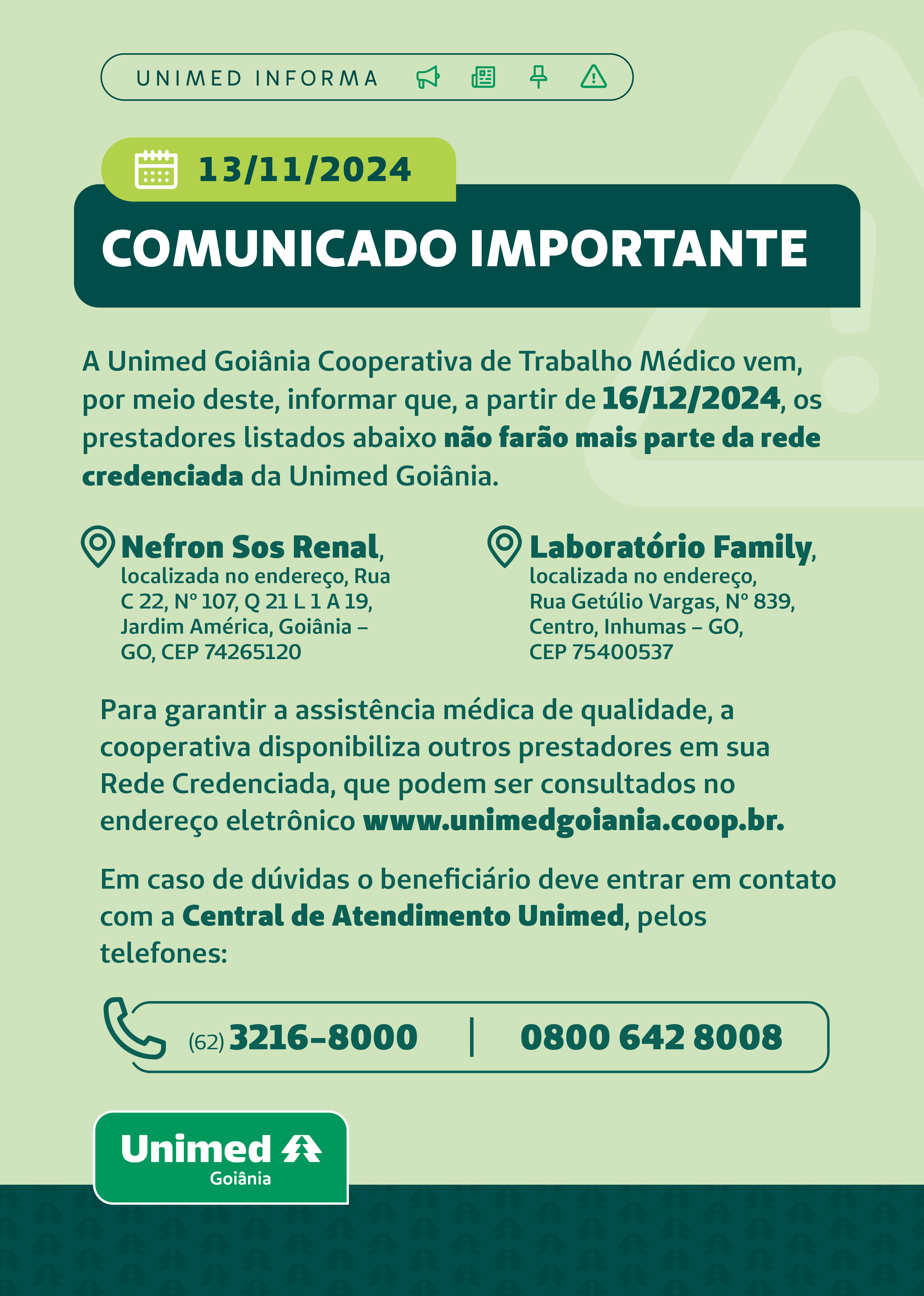 UNIMED INFORMA

13/11/2024

COMUNICADO IMPORTANTE

A Unimed Goiânia Cooperativa de Trabalho Médico vem, por meio deste, informar que, a partir de 16/12/2024, os prestadores listados abaixo não farão mais parte da rede credenciada da Unimed Goiânia.

Nefron Sos Renal, localizada no endereço, Rua C 22, Nº 107, Q 21 L 1 A 19, Jardim América, Goiânia – GO, CEP 74265120

Laboratório Family, localizada no endereço, Rua Getúlio Vargas, Nº 839, Centro, Inhumas – GO, CEP 75400537

Para garantir a assistência médica de qualidade, a cooperativa disponibiliza outros prestadores em sua Rede Credenciada, que podem ser consultados no endereço eletrônico www.unimedgoiania.coop.br.

Em caso de dúvidas o beneficiário deve entrar em contato com a Central de Atendimento Unimed, pelos telefones:

(62) 3216-8000 | 0800 642 8008

Unimed
Goiânia